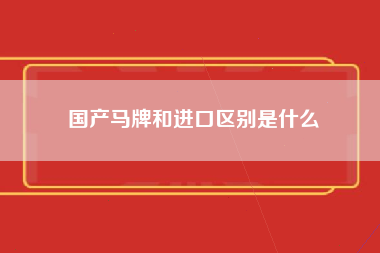 国产马牌和进口区别是什么